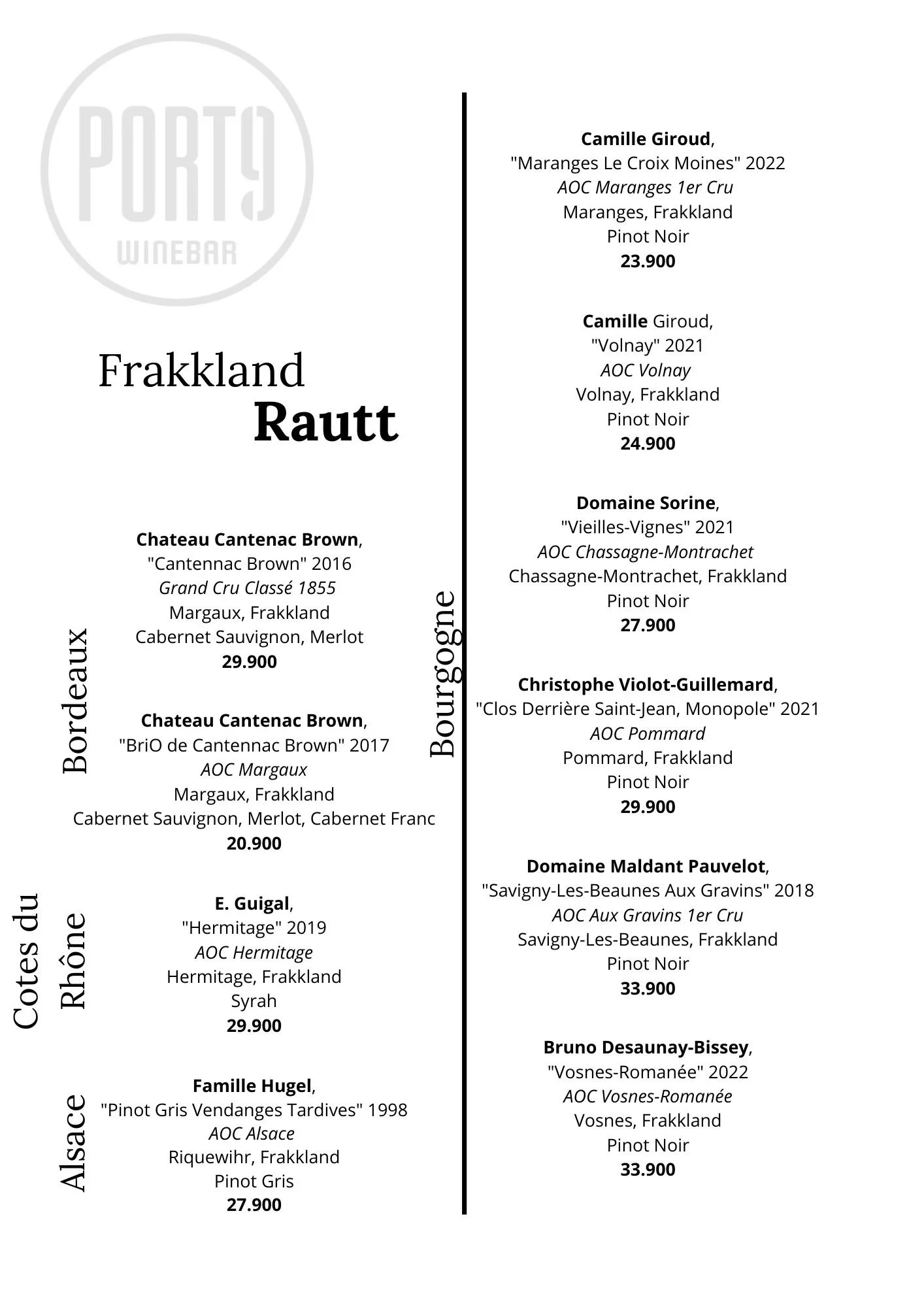 PORT9
WINEBAR

Frakkland
Rautt

Bordeaux

Chateau Cantenac Brown,
"Cantennac Brown" 2016
Grand Cru Classé 1855
Margaux, Frakkland
Cabernet Sauvignon, Merlot
29.900

Chateau Cantenac Brown,
"BriO de Cantennac Brown" 2017
AOC Margaux
Margaux, Frakkland
Cabernet Sauvignon, Merlot, Cabernet Franc
20.900

Cotes du Rhône

E. Guigal,
"Hermitage" 2019
AOC Hermitage
Hermitage, Frakkland
Syrah
29.900

Alsace

Famille Hugel,
"Pinot Gris Vendanges Tardives" 1998
AOC Alsace
Riquewihr, Frakkland
Pinot Gris
27.900

Bourgogne

Camille Giroud,
"Maranges Le Croix Moines" 2022
AOC Maranges 1er Cru
Maranges, Frakkland
Pinot Noir
23.900

Camille Giroud,
"Volnay" 2021
AOC Volnay
Volnay, Frakkland
Pinot Noir
24.900

Domaine Sorine,
"Vieilles-Vignes" 2021
AOC Chassagne-Montrachet
Chassagne-Montrachet, Frakkland
Pinot Noir
27.900

Christophe Violot-Guillemard,
"Clos Derrière Saint-Jean, Monopole" 2021
AOC Pommard
Pommard, Frakkland
Pinot Noir
29.900

Domaine Maldant Pauvelot,
"Savigny-Les-Beaunes Aux Gravins" 2018
AOC Aux Gravins 1er Cru
Savigny-Les-Beaunes, Frakkland
Pinot Noir
33.900

Bruno Desaunay-Bissey,
"Vosnes-Romanée" 2022
AOC Vosnes-Romanée
Vosnes, Frakkland
Pinot Noir
33.900